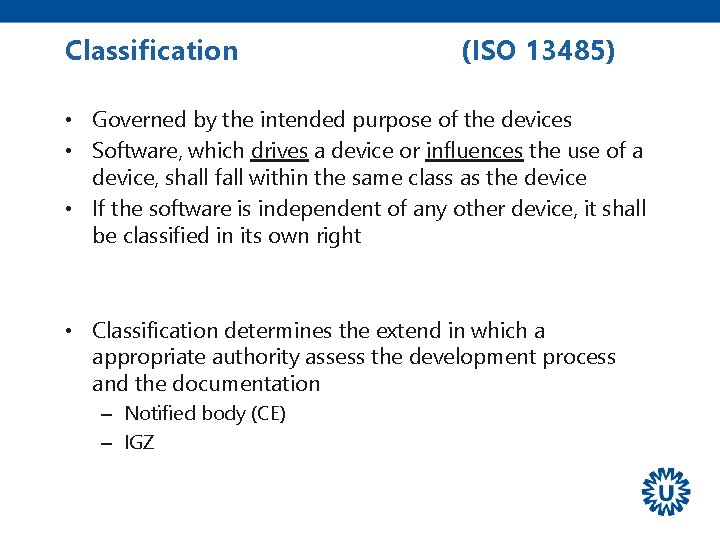 Classification (ISO 13485)

• Governed by the intended purpose of the devices
• Software, which drives a device or influences the use of a device, shall fall within the same class as the device
• If the software is independent of any other device, it shall be classified in its own right

• Classification determines the extend in which a appropriate authority assess the development process and the documentation
– Notified body (CE)
– IGZ

U